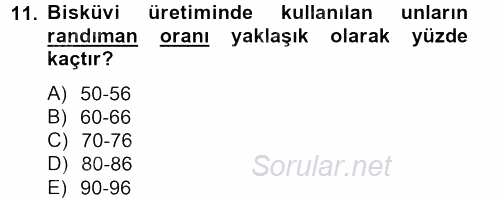 11. Bisküvi üretiminde kullanılan unların randıman oranı yaklaşık olarak yüzde kaçtır?

A) 50-56
B) 60-66
C) 70-76
D) 80-86
E) 90-96

Sorular.net